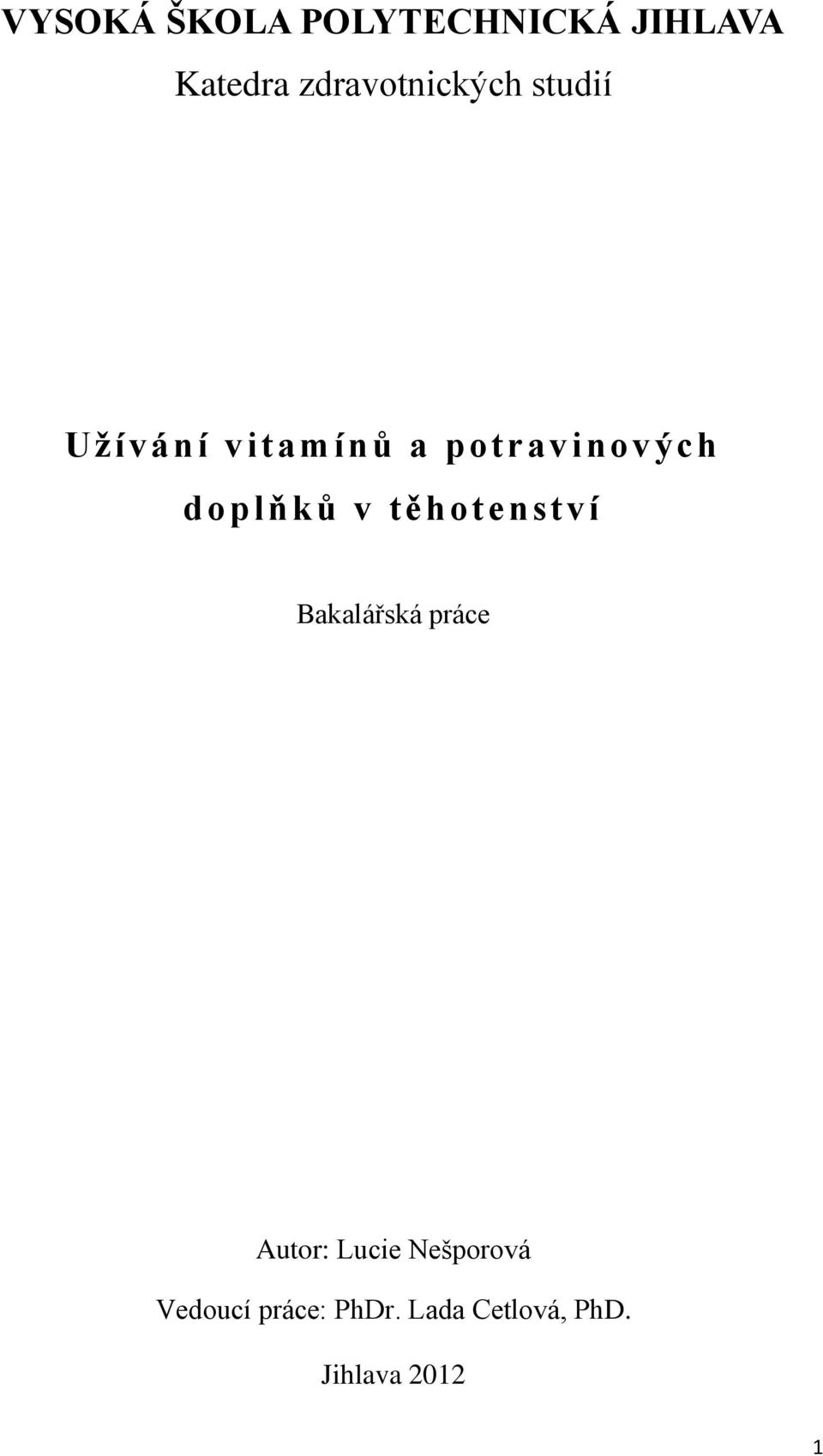 VYSOKÁ ŠKOLA POLYTECHNICKÁ JIHLAVA
Katedra zdravotnických studií

Užívání vitamínů a potravinových doplňků v těhotenství

Bakalářská práce

Autor: Lucie Nešporová
Vedoucí práce: PhDr. Lada Cetlová, PhD.

Jihlava 2012

1